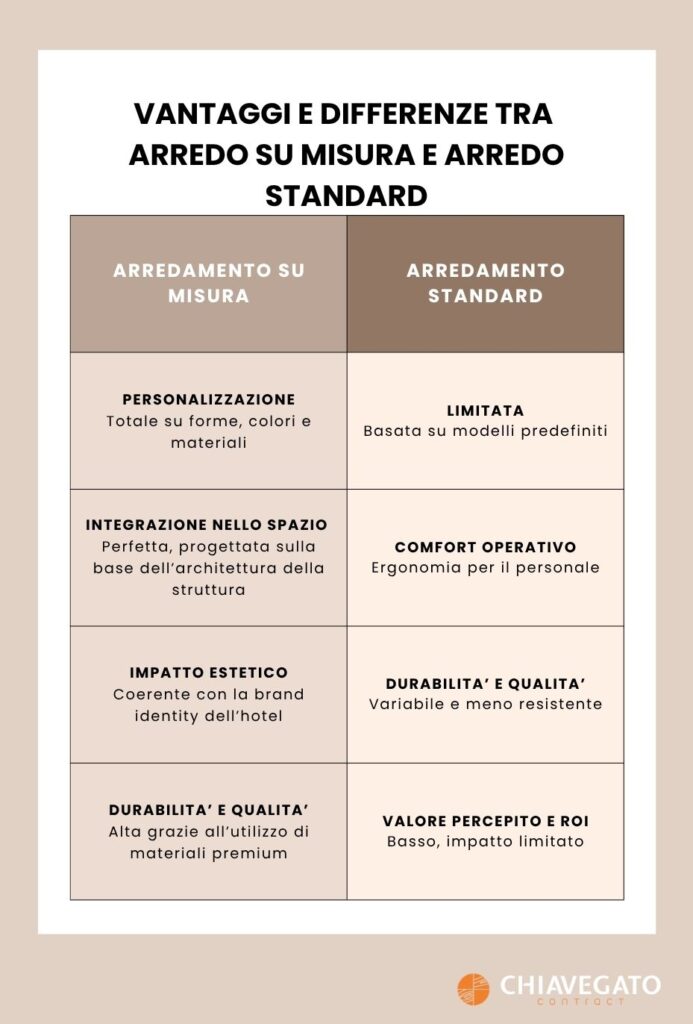 VANTAGGI E DIFFERENZE TRA ARREDO SU MISURA E ARREDO STANDARD

| ARREDAMENTO SU MISURA | ARREDAMENTO STANDARD |
|---|---|
| PERSONALIZZAZIONE Totale su forme, colori e materiali | LIMITATA Basata su modelli predefiniti |
| INTEGRAZIONE NELLO SPAZIO Perfetta, progettata sulla base dell'architettura della struttura | COMFORT OPERATIVO Ergonomia per il personale |
| IMPATTO ESTETICO Coerente con la brand identity dell'hotel | DURABILITA' E QUALITA' Variabile e meno resistente |
| DURABILITA' E QUALITA' Alta grazie all'utilizzo di materiali premium | VALORE PERCEPITO E ROI Basso, impatto limitato |

CHIAVEGATO CONTRACT